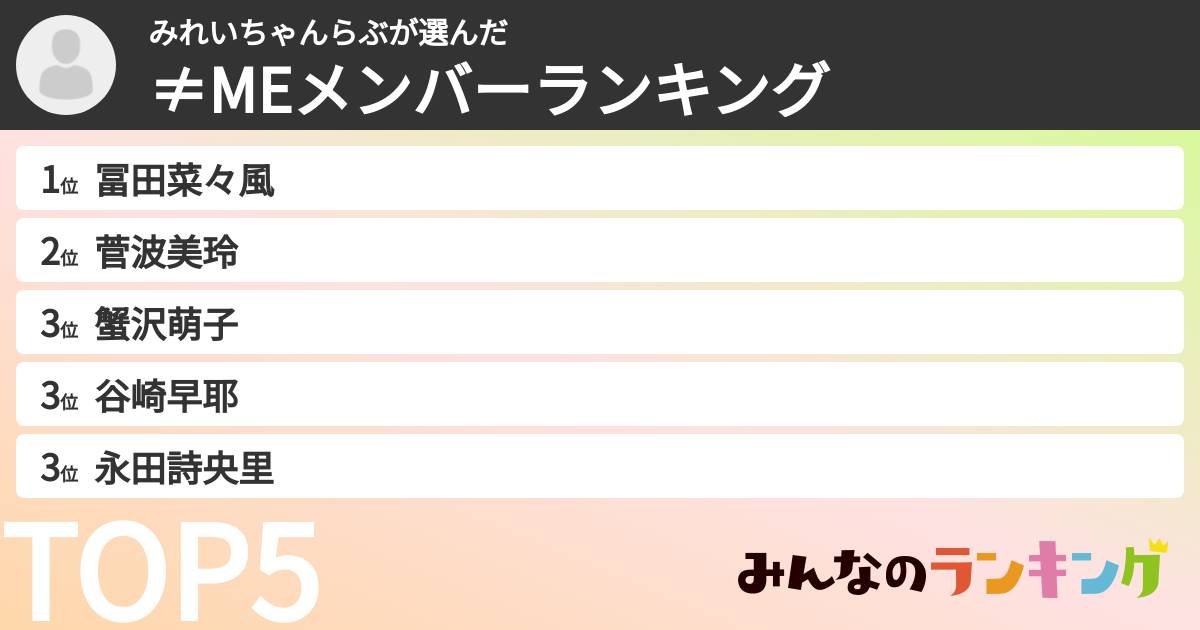 みれいちゃんらぶが選んだ
≠MEメンバーランキング

1位 冨田菜々風
2位 菅波美玲
3位 蟹沢萌子
3位 谷崎早耶
3位 永田詩央里

TOP5

みんなのランキング